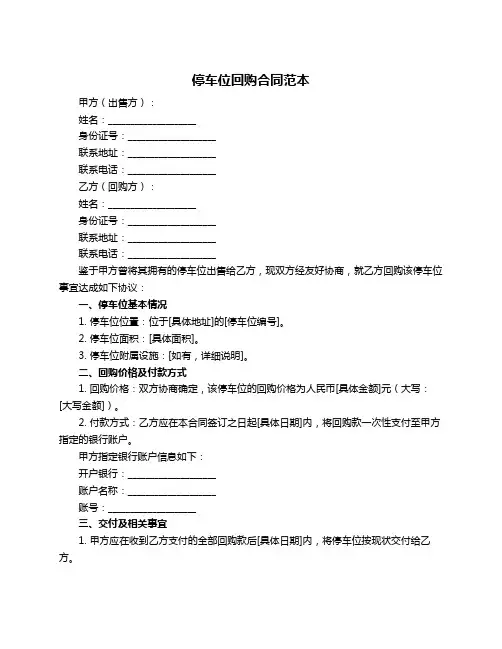 停车位回购合同范本

甲方（出售方）：

姓名：__________________

身份证号：__________________

联系地址：__________________

联系电话：__________________

乙方（回购方）：

姓名：__________________

身份证号：__________________

联系地址：__________________

联系电话：__________________

鉴于甲方曾将其拥有的停车位出售给乙方，现双方经友好协商，就乙方回购该停车位事宜达成如下协议：

一、停车位基本情况

1. 停车位位置：位于[具体地址]的[停车位编号]。

2. 停车位面积：[具体面积]。

3. 停车位附属设施：[如有，详细说明]。

二、回购价格及付款方式

1. 回购价格：双方协商确定，该停车位的回购价格为人民币[具体金额]元（大写：[大写金额]）。

2. 付款方式：乙方应在本合同签订之日起[具体日期]内，将回购款一次性支付至甲方指定的银行账户。

甲方指定银行账户信息如下：

开户银行：__________________

账户名称：__________________

账号：__________________

三、交付及相关事宜

1. 甲方应在收到乙方支付的全部回购款后[具体日期]内，将停车位按现状交付给乙方。